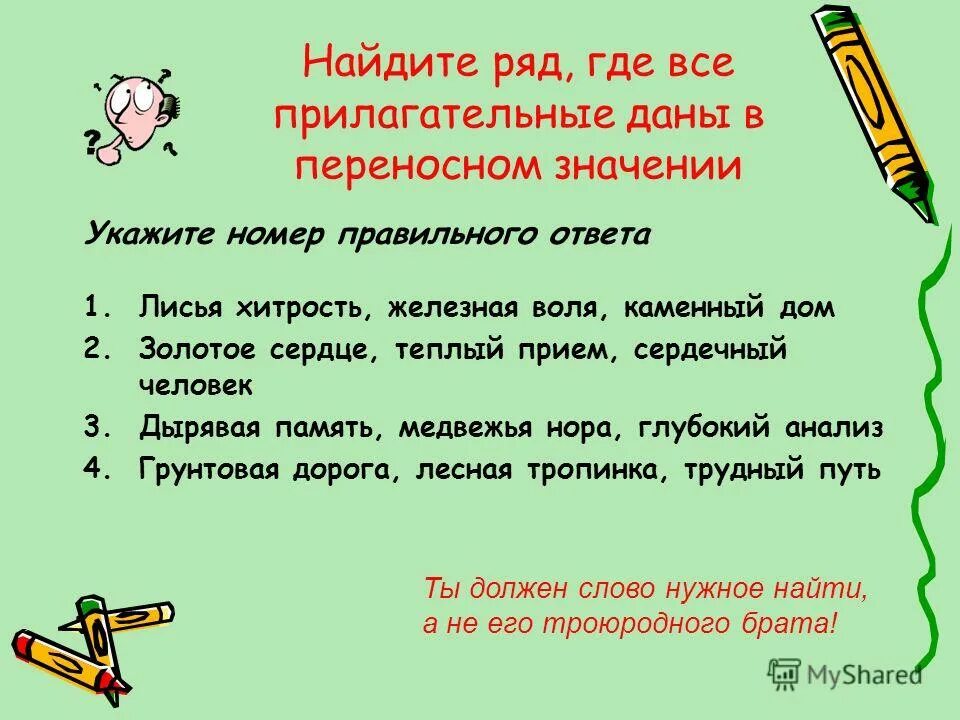 Найдите ряд, где все прилагательные даны в переносном значении

Укажите номер правильного ответа

1. Лисья хитрость, железная воля, каменный дом
2. Золотое сердце, теплый прием, сердечный человек
3. Дырявая память, медвежья нора, глубокий анализ
4. Грунтовая дорога, лесная тропинка, трудный путь

Ты должен слово нужное найти, а не его троюродного брата!

MyShared